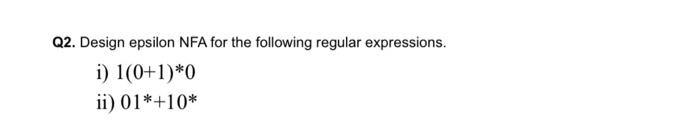 Q2. Design epsilon NFA for the following regular expressions.

i) $1(0+1)^*0$

ii) $01^*+10^*$